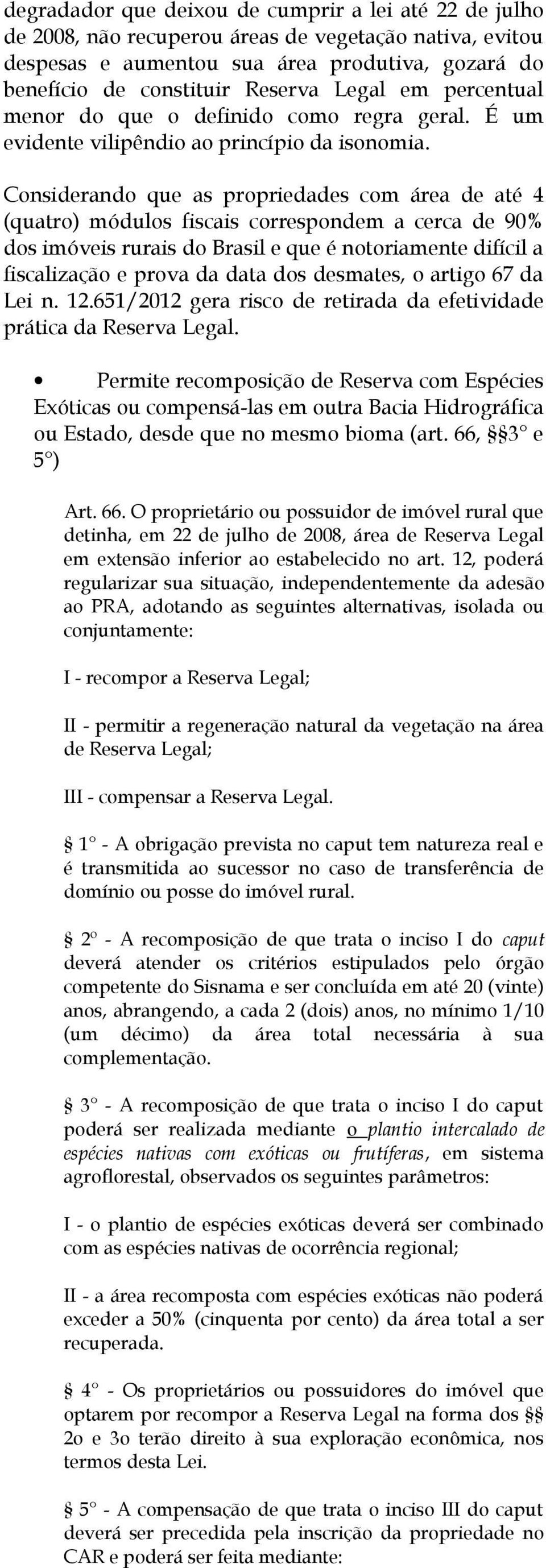 degradador que deixou de cumprir a lei até 22 de julho de 2008, não recuperou áreas de vegetação nativa, evitou despesas e aumentou sua área produtiva, gozará do benefício de constituir Reserva Legal em percentual menor do que o definido como regra geral. É um evidente vilipêndio ao princípio da isonomia.

Considerando que as propriedades com área de até 4 (quatro) módulos fiscais correspondem a cerca de 90% dos imóveis rurais do Brasil e que é notoriamente difícil a fiscalização e prova da data dos desmates, o artigo 67 da Lei n. 12.651/2012 gera risco de retirada da efetividade prática da Reserva Legal.

• Permite recomposição de Reserva com Espécies Exóticas ou compensá-las em outra Bacia Hidrográfica ou Estado, desde que no mesmo bioma (art. 66, §§3° e 5°)

Art. 66. O proprietário ou possuidor de imóvel rural que detinha, em 22 de julho de 2008, área de Reserva Legal em extensão inferior ao estabelecido no art. 12, poderá regularizar sua situação, independentemente da adesão ao PRA, adotando as seguintes alternativas, isolada ou conjuntamente:

I - recompor a Reserva Legal;

II - permitir a regeneração natural da vegetação na área de Reserva Legal;

III - compensar a Reserva Legal.

§ 1° - A obrigação prevista no caput tem natureza real e é transmitida ao sucessor no caso de transferência de domínio ou posse do imóvel rural.

§ 2º - A recomposição de que trata o inciso I do caput deverá atender os critérios estipulados pelo órgão competente do Sisnama e ser concluída em até 20 (vinte) anos, abrangendo, a cada 2 (dois) anos, no mínimo 1/10 (um décimo) da área total necessária à sua complementação.

§ 3° - A recomposição de que trata o inciso I do caput poderá ser realizada mediante o plantio intercalado de espécies nativas com exóticas ou frutíferas, em sistema agroflorestal, observados os seguintes parâmetros:

I - o plantio de espécies exóticas deverá ser combinado com as espécies nativas de ocorrência regional;

II - a área recomposta com espécies exóticas não poderá exceder a 50% (cinquenta por cento) da área total a ser recuperada.

§ 4° - Os proprietários ou possuidores do imóvel que optarem por recompor a Reserva Legal na forma dos §§ 2o e 3o terão direito à sua exploração econômica, nos termos desta Lei.

§ 5° - A compensação de que trata o inciso III do caput deverá ser precedida pela inscrição da propriedade no CAR e poderá ser feita mediante: